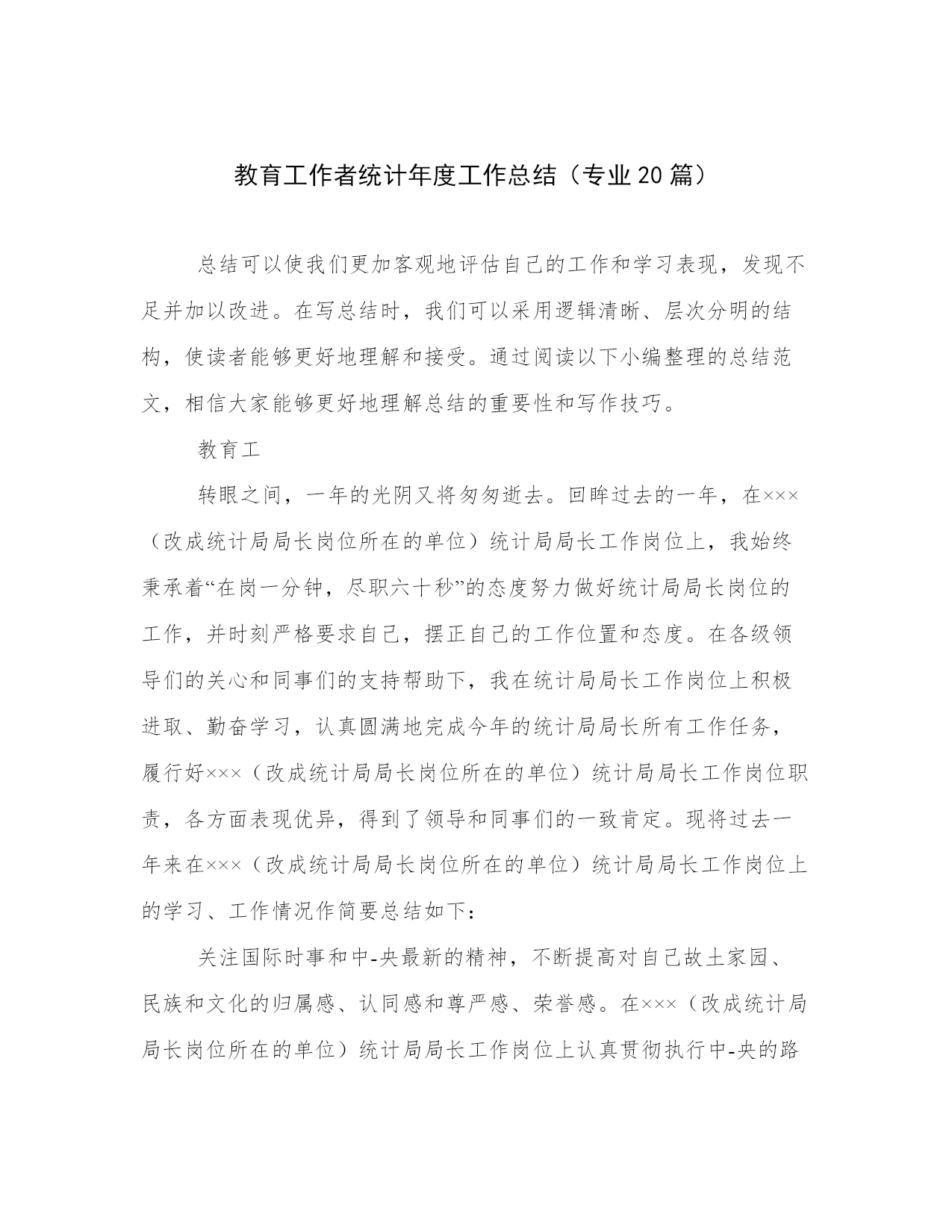 教育工作者统计年度工作总结（专业20篇）

总结可以使我们更加客观地评估自己的工作和学习表现，发现不足并加以改进。在写总结时，我们可以采用逻辑清晰、层次分明的结构，使读者能够更好地理解和接受。通过阅读以下小编整理的总结范文，相信大家能够更好地理解总结的重要性和写作技巧。

教育工

转眼之间，一年的光阴又将匆匆逝去。回眸过去的一年，在×××（改成统计局局长岗位所在的单位）统计局局长工作岗位上，我始终秉承着“在岗一分钟，尽职六十秒”的态度努力做好统计局局长岗位的工作，并时刻严格要求自己，摆正自己的工作位置和态度。在各级领导们的关心和同事们的支持帮助下，我在统计局局长工作岗位上积极进取、勤奋学习，认真圆满地完成今年的统计局局长所有工作任务，履行好×××（改成统计局局长岗位所在的单位）统计局局长工作岗位职责，各方面表现优异，得到了领导和同事们的一致肯定。现将过去一年来在×××（改成统计局局长岗位所在的单位）统计局局长工作岗位上的学习、工作情况作简要总结如下：

关注国际时事和中-央最新的精神，不断提高对自己故土家园、民族和文化的归属感、认同感和尊严感、荣誉感。在×××（改成统计局局长岗位所在的单位）统计局局长工作岗位上认真贯彻执行中-央的路